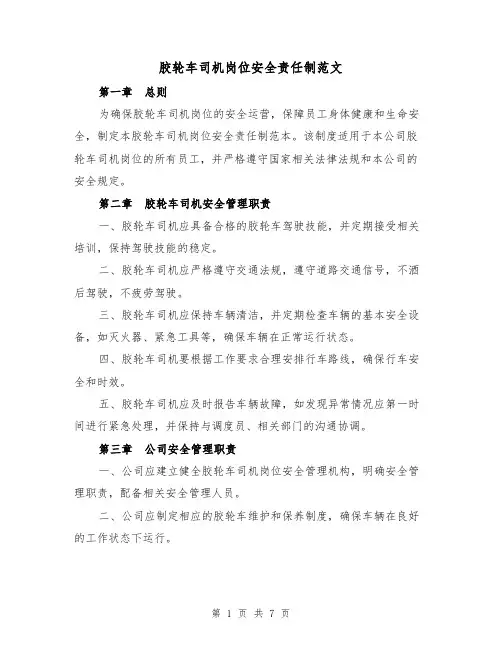 胶轮车司机岗位安全责任制范文

第一章 总则

为确保胶轮车司机岗位的安全运营，保障员工身体健康和生命安全，制定本胶轮车司机岗位安全责任制范本。该制度适用于本公司胶轮车司机岗位的所有员工，并严格遵守国家相关法律法规和本公司的安全规定。

第二章 胶轮车司机安全管理职责

一、胶轮车司机应具备合格的胶轮车驾驶技能，并定期接受相关培训，保持驾驶技能的稳定。

二、胶轮车司机应严格遵守交通法规，遵守道路交通信号，不酒后驾驶，不疲劳驾驶。

三、胶轮车司机应保持车辆清洁，并定期检查车辆的基本安全设备，如灭火器、紧急工具等，确保车辆在正常运行状态。

四、胶轮车司机要根据工作要求合理安排行车路线，确保行车安全和时效。

五、胶轮车司机应及时报告车辆故障，如发现异常情况应第一时间进行紧急处理，并保持与调度员、相关部门的沟通协调。

第三章 公司安全管理职责

一、公司应建立健全胶轮车司机岗位安全管理机构，明确安全管理职责，配备相关安全管理人员。

二、公司应制定相应的胶轮车维护和保养制度，确保车辆在良好的工作状态下运行。

第 1 页 共 7 页